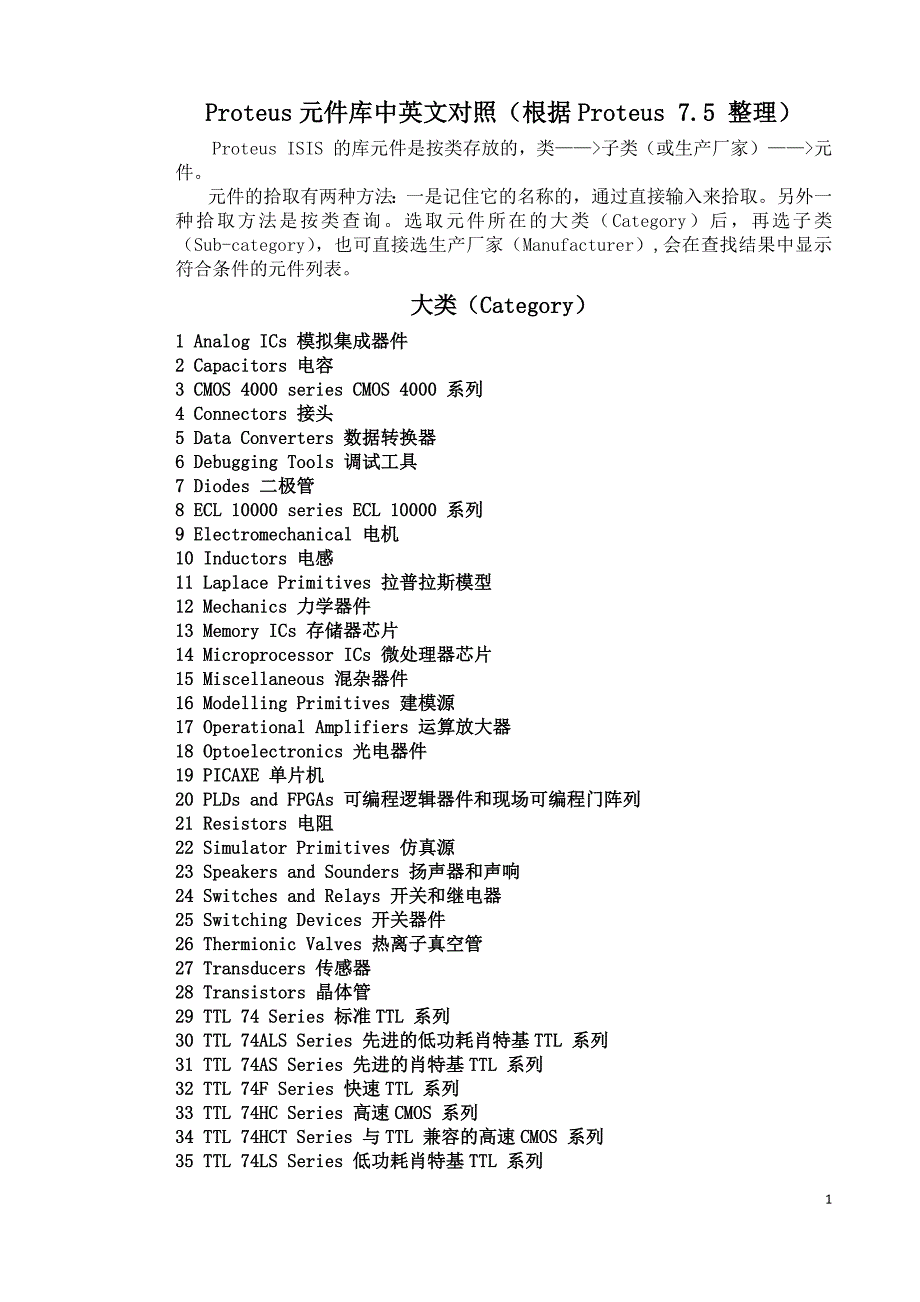 Proteus 元件库中英文对照（根据 Proteus 7.5 整理）

Proteus ISIS 的库元件是按类存放的，类——>子类（或生产厂家）——>元件。

元件的拾取有两种方法：一是记住它的名称的，通过直接输入来拾取。另外一种拾取方法是按类查询。选取元件所在的大类（Category）后，再选子类（Sub-category），也可直接选生产厂家（Manufacturer），会在查找结果中显示符合条件的元件列表。

大类（Category）

1 Analog ICs 模拟集成器件
2 Capacitors 电容
3 CMOS 4000 series CMOS 4000 系列
4 Connectors 接头
5 Data Converters 数据转换器
6 Debugging Tools 调试工具
7 Diodes 二极管
8 ECL 10000 series ECL 10000 系列
9 Electromechanical 电机
10 Inductors 电感
11 Laplace Primitives 拉普拉斯模型
12 Mechanics 力学器件
13 Memory ICs 存储器芯片
14 Microprocessor ICs 微处理器芯片
15 Miscellaneous 混杂器件
16 Modelling Primitives 建模源
17 Operational Amplifiers 运算放大器
18 Optoelectronics 光电器件
19 PICAXE 单片机
20 PLDs and FPGAs 可编程逻辑器件和现场可编程门阵列
21 Resistors 电阻
22 Simulator Primitives 仿真源
23 Speakers and Sounders 扬声器和声响
24 Switches and Relays 开关和继电器
25 Switching Devices 开关器件
26 Thermionic Valves 热离子真空管
27 Transducers 传感器
28 Transistors 晶体管
29 TTL 74 Series 标准 TTL 系列
30 TTL 74ALS Series 先进的低功耗肖特基 TTL 系列
31 TTL 74AS Series 先进的肖特基 TTL 系列
32 TTL 74F Series 快速 TTL 系列
33 TTL 74HC Series 高速 CMOS 系列
34 TTL 74HCT Series 与 TTL 兼容的高速 CMOS 系列
35 TTL 74LS Series 低功耗肖特基 TTL 系列

1